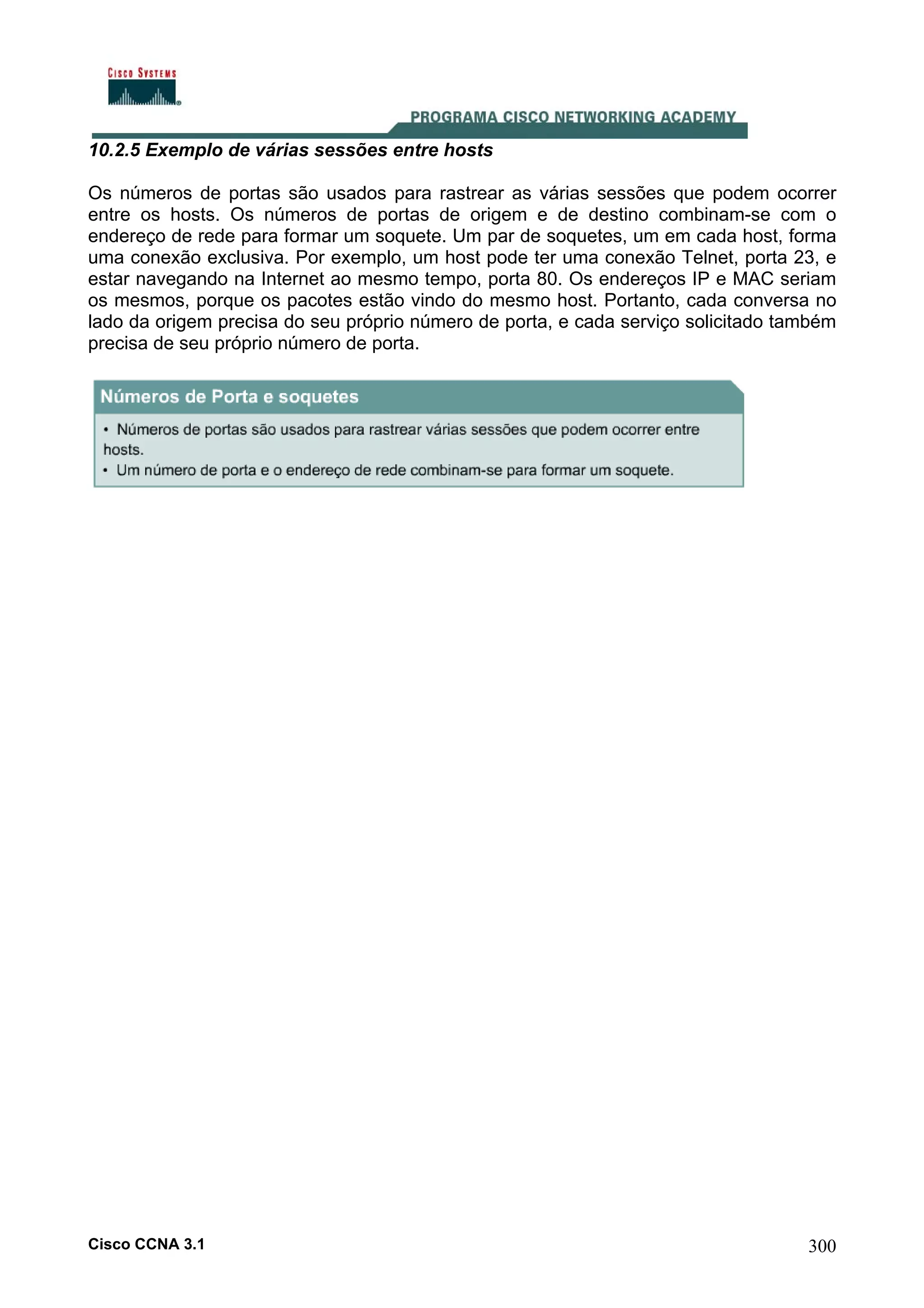 CISCO SYSTEMS

PROGRAMA CISCO NETWORKING ACADEMY

10.2.5 Exemplo de várias sessões entre hosts

Os números de portas são usados para rastrear as várias sessões que podem ocorrer entre os hosts. Os números de portas de origem e de destino combinam-se com o endereço de rede para formar um soquete. Um par de soquetes, um em cada host, forma uma conexão exclusiva. Por exemplo, um host pode ter uma conexão Telnet, porta 23, e estar navegando na Internet ao mesmo tempo, porta 80. Os endereços IP e MAC seriam os mesmos, porque os pacotes estão vindo do mesmo host. Portanto, cada conversa no lado da origem precisa do seu próprio número de porta, e cada serviço solicitado também precisa de seu próprio número de porta.

Números de Porta e soquetes

• Números de portas são usados para rastrear várias sessões que podem ocorrer entre hosts.
• Um número de porta e o endereço de rede combinam-se para formar um soquete.

Cisco CCNA 3.1

300